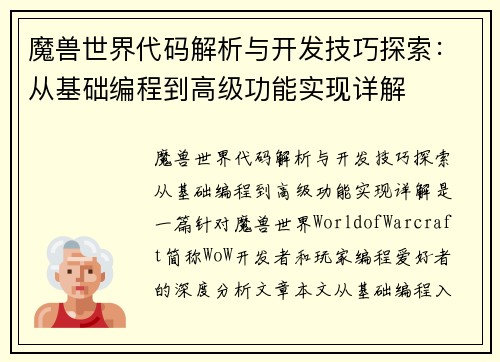 魔兽世界代码解析与开发技巧探索：从基础编程到高级功能实现详解

魔兽世界代码解析与开发技巧探索从基础编程到高级功能实现详解是一篇针对魔兽世界WorldofWarcraft简称WoW开发者和玩家编程爱好者的深度分析文章本文从基础编程入